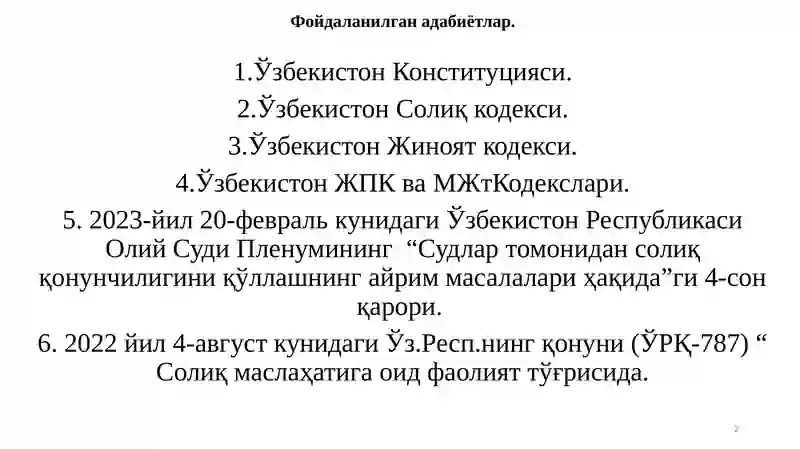 Фойдаланилган адабиётлар.

1.Ўзбекистон Конституцияси.

2.Ўзбекистон Солиқ кодекси.

3.Ўзбекистон Жиноят кодекси.

4.Ўзбекистон ЖПК ва МЖтКодекслари.

5. 2023-йил 20-февраль кунидаги Ўзбекистон Республикаси Олий Суди Пленумининг “Судлар томонидан солиқ қонунчилигини қўллашнинг айрим масалалари ҳақида”ги 4-сон қарори.

6. 2022 йил 4-август кунидаги Ўз.Респ.нинг қонуни (ЎРҚ-787) “ Солиқ маслаҳатига оид фаолият тўғрисида.

2